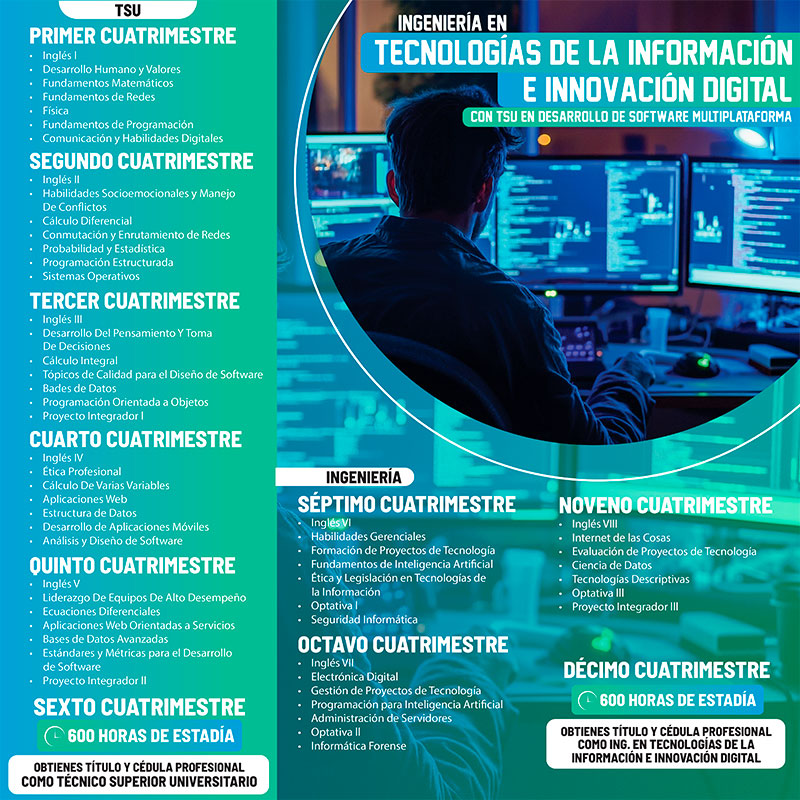 TSU

PRIMER CUATRIMESTRE
- Inglés I
- Desarrollo Humano y Valores
- Fundamentos Matemáticos
- Fundamentos de Redes
- Física
- Fundamentos de Programación
- Comunicación y Habilidades Digitales

SEGUNDO CUATRIMESTRE
- Inglés II
- Habilidades Socioemocionales y Manejo De Conflictos
- Cálculo Diferencial
- Conmutación y Enrutamiento de Redes
- Probabilidad y Estadística
- Programación Estructurada
- Sistemas Operativos

TERCER CUATRIMESTRE
- Inglés III
- Desarrollo Del Pensamiento Y Toma De Decisiones
- Cálculo Integral
- Tópicos de Calidad para el Diseño de Software
- Bades de Datos
- Programación Orientada a Objetos
- Proyecto Integrador I

CUARTO CUATRIMESTRE
- Inglés IV
- Ética Profesional
- Cálculo De Varias Variables
- Aplicaciones Web
- Estructura de Datos
- Desarrollo de Aplicaciones Móviles
- Análisis y Diseño de Software

QUINTO CUATRIMESTRE
- Inglés V
- Liderazgo De Equipos De Alto Desempeño
- Ecuaciones Diferenciales
- Aplicaciones Web Orientadas a Servicios
- Bases de Datos Avanzadas
- Estándares y Métricas para el Desarrollo de Software
- Proyecto Integrador II

SEXTO CUATRIMESTRE
600 HORAS DE ESTADÍA

OBTIENES TÍTULO Y CÉDULA PROFESIONAL COMO TÉCNICO SUPERIOR UNIVERSITARIO

INGENIERÍA EN
TECNOLOGÍAS DE LA INFORMACIÓN E INNOVACIÓN DIGITAL
CON TSU EN DESARROLLO DE SOFTWARE MULTIPLATAFORMA

INGENIERÍA

SÉPTIMO CUATRIMESTRE
- Inglés VI
- Habilidades Gerenciales
- Formación de Proyectos de Tecnología
- Fundamentos de Inteligencia Artificial
- Ética y Legislación en Tecnologías de la Información
- Optativa I
- Seguridad Informática

OCTAVO CUATRIMESTRE
- Inglés VII
- Electrónica Digital
- Gestión de Proyectos de Tecnología
- Programación para Inteligencia Artificial
- Administración de Servidores
- Optativa II
- Informática Forense

NOVENO CUATRIMESTRE
- Inglés VIII
- Internet de las Cosas
- Evaluación de Proyectos de Tecnología
- Ciencia de Datos
- Tecnologías Descriptivas
- Optativa III
- Proyecto Integrador III

DÉCIMO CUATRIMESTRE
600 HORAS DE ESTADÍA

OBTIENES TÍTULO Y CÉDULA PROFESIONAL COMO ING. EN TECNOLOGÍAS DE LA INFORMACIÓN E INNOVACIÓN DIGITAL